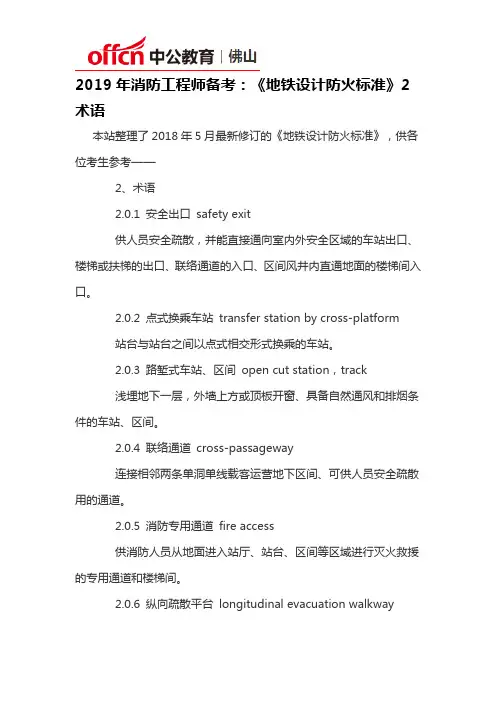 offcn 中公教育 | 佛山

2019 年消防工程师备考：《地铁设计防火标准》2 术语

本站整理了 2018 年 5 月最新修订的《地铁设计防火标准》，供各位考生参考——

2、术语

2.0.1 安全出口 safety exit

供人员安全疏散，并能直接通向室内外安全区域的车站出口、楼梯或扶梯的出口、联络通道的入口、区间风井内直通地面的楼梯间入口。

2.0.2 点式换乘车站 transfer station by cross-platform

站台与站台之间以点式相交形式换乘的车站。

2.0.3 路堑式车站、区间 open cut station，track

浅埋地下一层，外墙上方或顶板开窗、具备自然通风和排烟条件的车站、区间。

2.0.4 联络通道 cross-passageway

连接相邻两条单洞单线载客运营地下区间、可供人员安全疏散用的通道。

2.0.5 消防专用通道 fire access

供消防人员从地面进入站厅、站台、区间等区域进行灭火救援的专用通道和楼梯间。

2.0.6 纵向疏散平台 longitudinal evacuation walkway